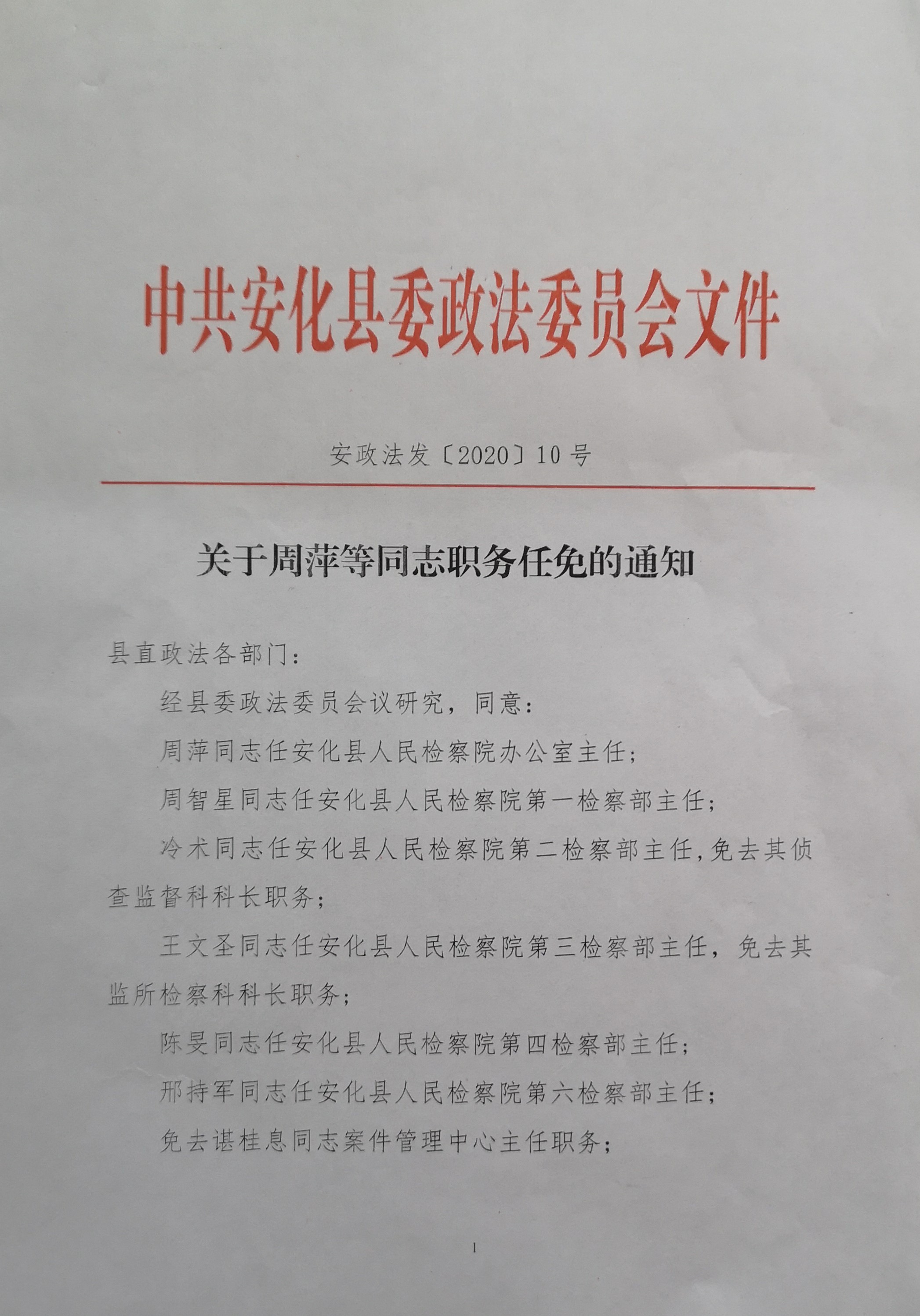 中共安化县委政法委员会文件

安政法发〔2020〕10号

关于周萍等同志职务任免的通知

县直政法各部门：

经县委政法委员会议研究，同意：

周萍同志任安化县人民检察院办公室主任；

周智星同志任安化县人民检察院第一检察部主任；

冷术同志任安化县人民检察院第二检察部主任，免去其侦查监督科科长职务；

王文圣同志任安化县人民检察院第三检察部主任，免去其监所检察科科长职务；

陈旻同志任安化县人民检察院第四检察部主任；

邢持军同志任安化县人民检察院第六检察部主任；

免去谌桂息同志案件管理中心主任职务；

1